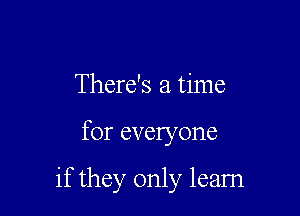 There's a time
for everyone
if they only learn